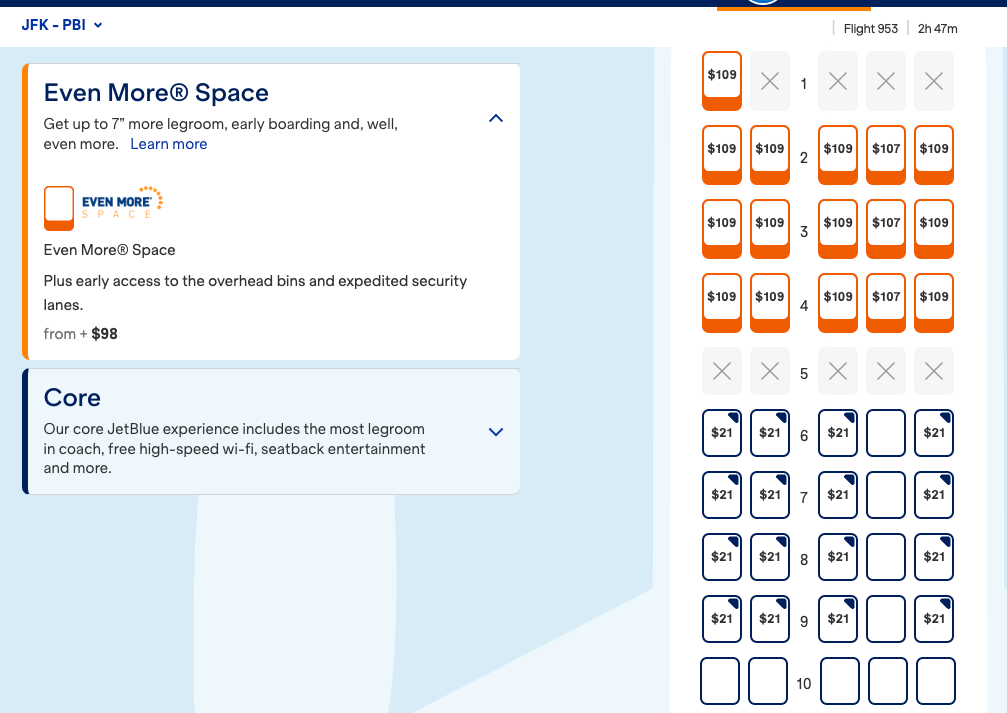 JFK - PBI

Flight 953 | 2h 47m

Even More® Space

Get up to 7" more legroom, early boarding and, well, even more. Learn more

EVEN MORE SPACE

Even More® Space

Plus early access to the overhead bins and expedited security lanes.

from + $98

Core

Our core JetBlue experience includes the most legroom in coach, free high-speed wi-fi, seatback entertainment and more.

$109 1

$109 $109 2 $109 $107 $109

$109 $109 3 $109 $107 $109

$109 $109 4 $109 $107 $109

5

$21 $21 6 $21 $21

$21 $21 7 $21 $21

$21 $21 8 $21 $21

$21 $21 9 $21 $21

10